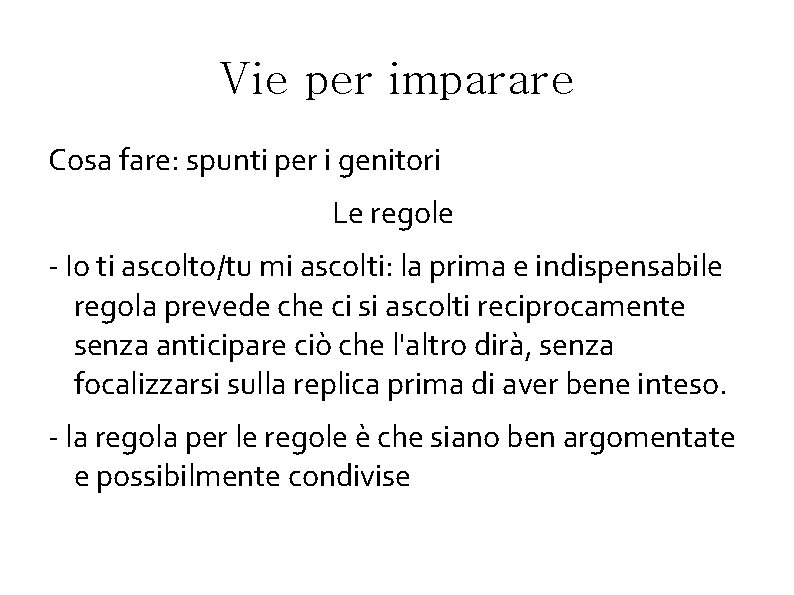 Vie per imparare

Cosa fare: spunti per i genitori

Le regole

- Io ti ascolto/tu mi ascolti: la prima e indispensabile regola prevede che ci si ascolti reciprocamente senza anticipare ciò che l'altro dirà, senza focalizzarsi sulla replica prima di aver bene inteso.

- la regola per le regole è che siano ben argomentate e possibilmente condivise